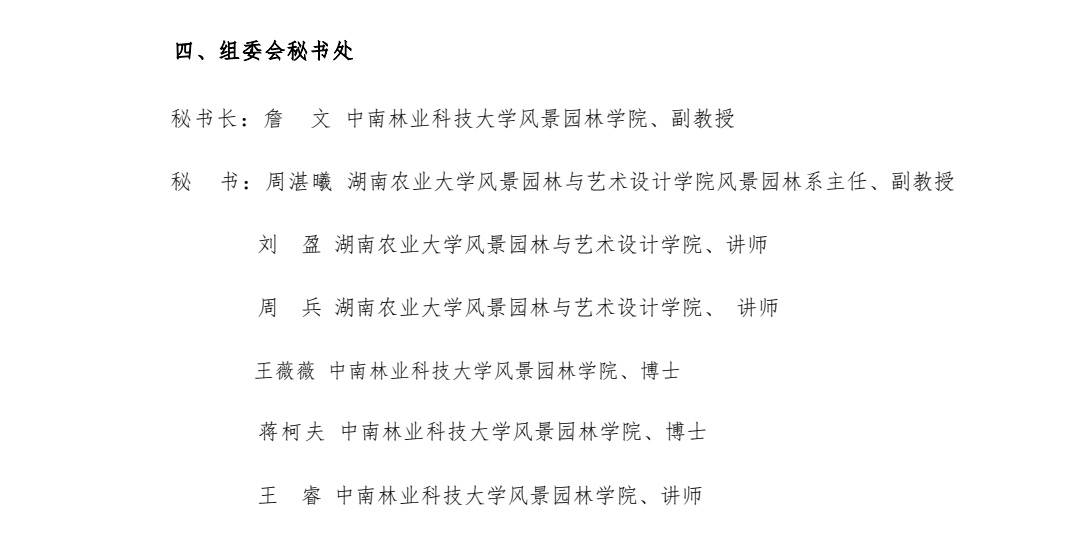 四、组委会秘书处

秘书长：詹　文　中南林业科技大学风景园林学院、副教授

秘　书：周湛曦　湖南农业大学风景园林与艺术设计学院风景园林系主任、副教授

刘　盈　湖南农业大学风景园林与艺术设计学院、讲师

周　兵　湖南农业大学风景园林与艺术设计学院、 讲师

王薇薇　中南林业科技大学风景园林学院、博士

蒋柯夫　中南林业科技大学风景园林学院、博士

王　睿　中南林业科技大学风景园林学院、讲师